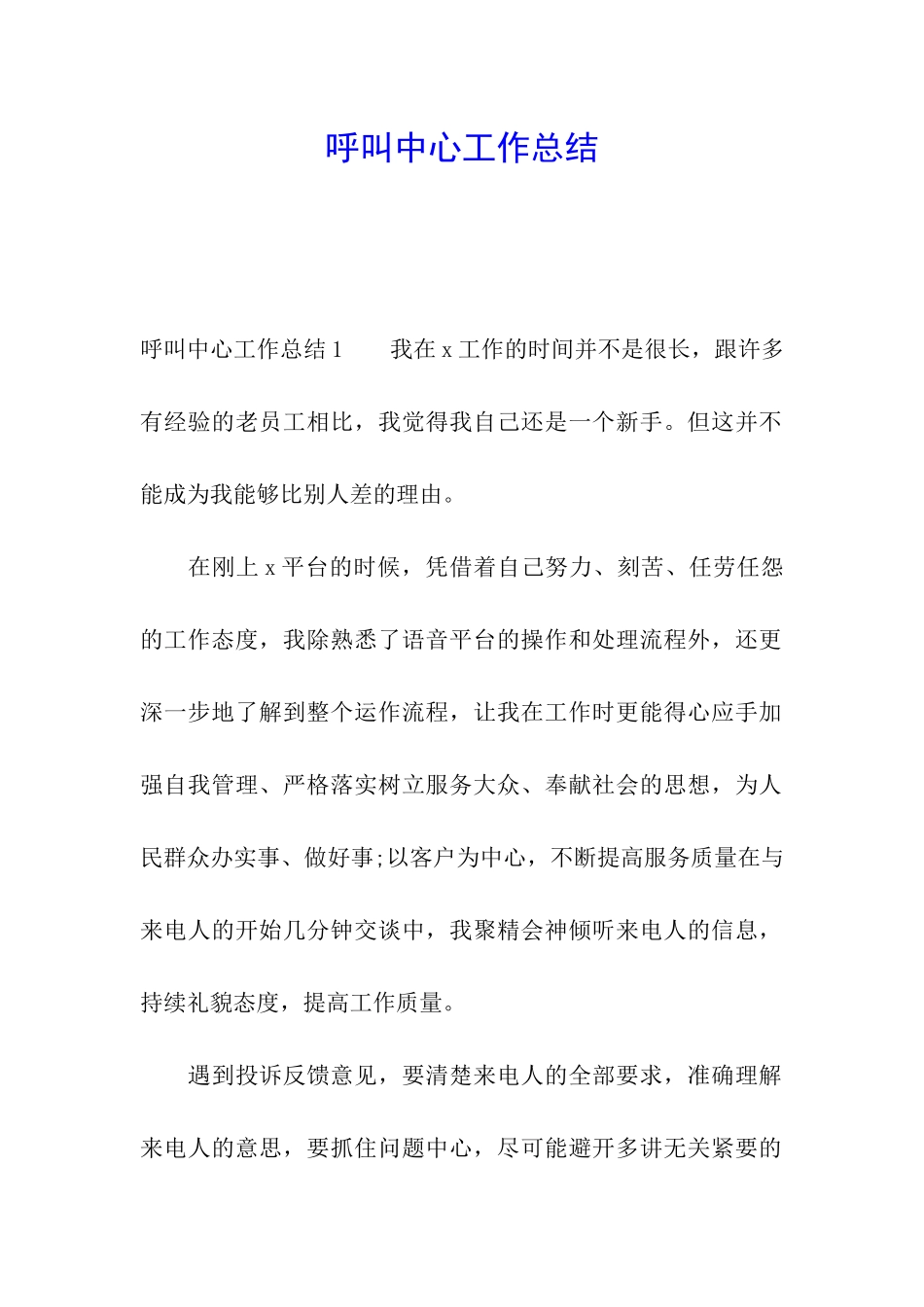 呼叫中心工作总结

呼叫中心工作总结 1　　我在 x 工作的时间并不是很长，跟许多有经验的老员工相比，我觉得我自己还是一个新手。但这并不能成为我能够比别人差的理由。

在刚上 x 平台的时候，凭借着自己努力、刻苦、任劳任怨的工作态度，我除熟悉了语音平台的操作和处理流程外，还更深一步地了解到整个运作流程，让我在工作时更能得心应手加强自我管理、严格落实树立服务大众、奉献社会的思想，为人民群众办实事、做好事;以客户为中心，不断提高服务质量在与来电人的开始几分钟交谈中，我聚精会神倾听来电人的信息，持续礼貌态度，提高工作质量。

遇到投诉反馈意见，要清楚来电人的全部要求，准确理解来电人的意思，要抓住问题中心，尽可能避开多讲无关紧要的